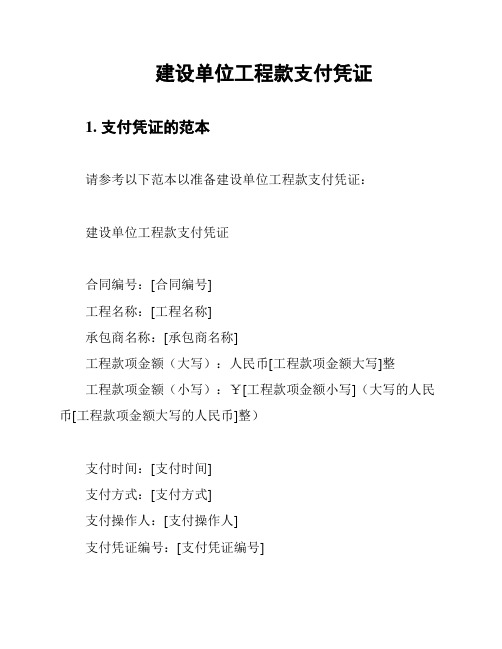 建设单位工程款支付凭证

1. 支付凭证的范本

请参考以下范本以准备建设单位工程款支付凭证：

建设单位工程款支付凭证

合同编号：[合同编号]
工程名称：[工程名称]
承包商名称：[承包商名称]
工程款项金额（大写）：人民币[工程款项金额大写]整
工程款项金额（小写）：￥[工程款项金额小写]（大写的人民币[工程款项金额大写的人民币]整）

支付时间：[支付时间]
支付方式：[支付方式]
支付操作人：[支付操作人]
支付凭证编号：[支付凭证编号]